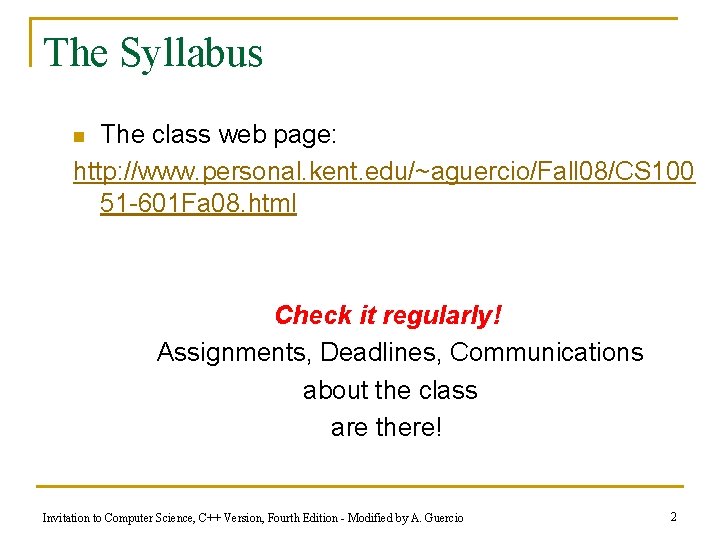 The Syllabus

The class web page:

http://www.personal.kent.edu/~aguercio/Fall08/CS10051-601Fa08.html

Check it regularly!
Assignments, Deadlines, Communications about the class are there!

Invitation to Computer Science, C++ Version, Fourth Edition - Modified by A. Guercio

2